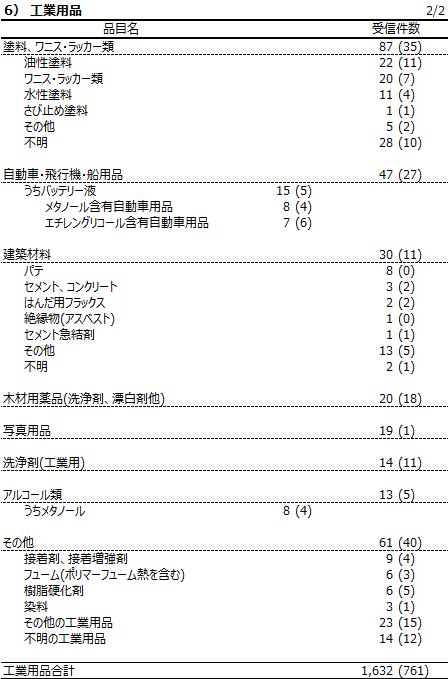 6） 工業用品 2/2

| 品目名 | | 受信件数 |
|---|---|---|
| 塗料、ワニス・ラッカー類 | | 87 (35) |
| 油性塗料 | | 22 (11) |
| ワニス・ラッカー類 | | 20 (7) |
| 水性塗料 | | 11 (4) |
| さび止め塗料 | | 1 (1) |
| その他 | | 5 (2) |
| 不明 | | 28 (10) |
| 自動車・飛行機・船用品 | | 47 (27) |
| うちバッテリー液 | 15 (5) | |
| メタノール含有自動車用品 | 8 (4) | |
| エチレングリコール含有自動車用品 | 7 (6) | |
| 建築材料 | | 30 (11) |
| パテ | | 8 (0) |
| セメント、コンクリート | | 3 (2) |
| はんだ用フラックス | | 2 (2) |
| 絶縁物(アスベスト) | | 1 (0) |
| セメント急結剤 | | 1 (1) |
| その他 | | 13 (5) |
| 不明 | | 2 (1) |
| 木材用薬品(洗浄剤、漂白剤他) | | 20 (18) |
| 写真用品 | | 19 (1) |
| 洗浄剤(工業用) | | 14 (11) |
| アルコール類 | | 13 (5) |
| うちメタノール | 8 (4) | |
| その他 | | 61 (40) |
| 接着剤、接着増強剤 | | 9 (4) |
| フューム(ポリマーフューム熱を含む) | | 6 (3) |
| 樹脂硬化剤 | | 6 (5) |
| 染料 | | 3 (1) |
| その他の工業用品 | | 23 (15) |
| 不明の工業用品 | | 14 (12) |
| 工業用品合計 | | 1,632 (761) |